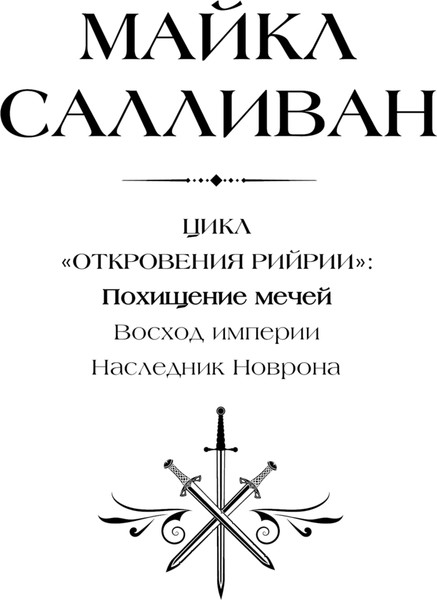 МАЙКЛ САЛЛИВАН

ЦИКЛ «ОТКРОВЕНИЯ РИЙРИИ»:
Похищение мечей
Восход империи
Наследник Новрона